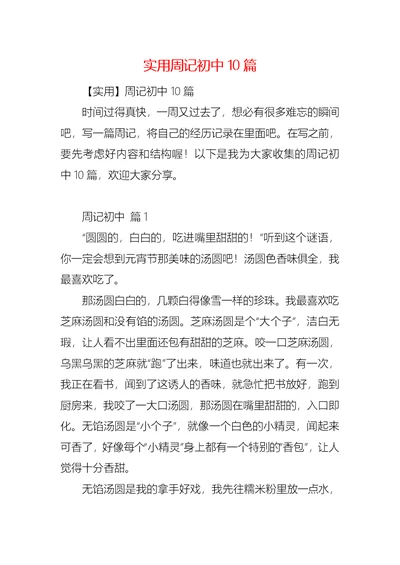 实用周记初中 10 篇

【实用】周记初中 10 篇

时间过得真快，一周又过去了，想必有很多难忘的瞬间吧，写一篇周记，将自己的经历记录在里面吧。在写之前，要先考虑好内容和结构喔！以下是我为大家收集的周记初中 10 篇，欢迎大家分享。

周记初中 篇 1

“圆圆的，白白的，吃进嘴里甜甜的！”听到这个谜语，你一定会想到元宵节那美味的汤圆吧！汤圆色香味俱全，我最喜欢吃了。

那汤圆白白的，几颗白得像雪一样的珍珠。我最喜欢吃芝麻汤圆和没有馅的汤圆。芝麻汤圆是个“大个子”，洁白无瑕，让人看不出里面还包有甜甜的芝麻。咬一口芝麻汤圆，乌黑乌黑的芝麻就“跑”了出来，味道也就出来了。有一次，我正在看书，闻到了这诱人的香味，就急忙把书放好，跑到厨房来，我咬了一大口汤圆，那汤圆在嘴里甜甜的，入口即化。无馅汤圆是“小个子”，就像一个白色的小精灵，闻起来可香了，好像每个“小精灵”身上都有一个特别的“香包”，让人觉得十分香甜。

无馅汤圆是我的拿手好戏，我先往糯米粉里放一点水，